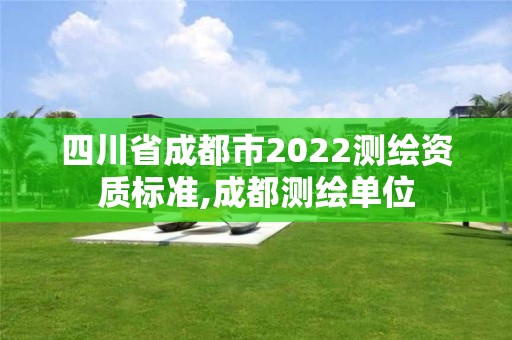 四川省成都市2022测绘资质标准,成都测绘单位